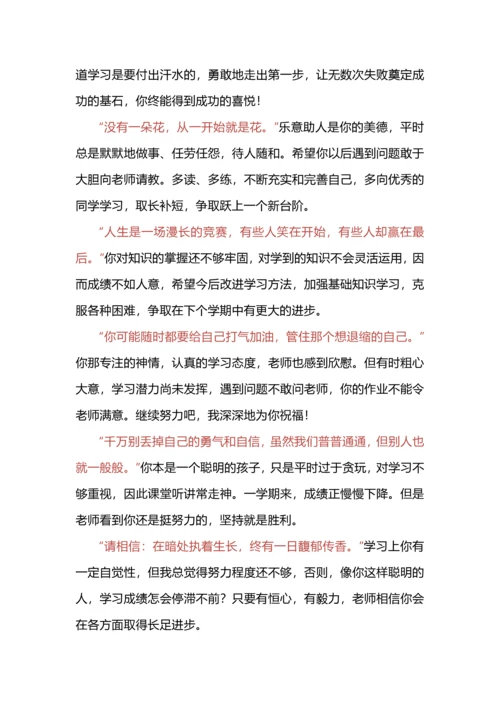 道学习是要付出汗水的，勇敢地走出第一步，让无数次失败奠定成功的基石，你终能得到成功的喜悦！

“没有一朵花，从一开始就是花。”乐意助人是你的美德，平时总是默默地做事、任劳任怨，待人随和。希望你以后遇到问题敢于大胆向老师请教。多读、多练，不断充实和完善自己，多向优秀的同学学习，取长补短，争取跃上一个新台阶。

“人生是一场漫长的竞赛，有些人笑在开始，有些人却赢在最后。”你对知识的掌握还不够牢固，对学到的知识不会灵活运用，因而成绩不如人意，希望今后改进学习方法，加强基础知识学习，克服各种困难，争取在下个学期中有更大的进步。

“你可能随时都要给自己打气加油，管住那个想退缩的自己。”你那专注的神情，认真的学习态度，老师也感到欣慰。但有时粗心大意，学习潜力尚未发挥，遇到问题不敢问老师，你的作业不能令老师满意。继续努力吧，我深深地为你祝福！

“千万别丢掉自己的勇气和自信，虽然我们普普通通，但别人也就一般般。”你本是一个聪明的孩子，只是平时过于贪玩，对学习不够重视，因此课堂听讲常走神。一学期来，成绩正慢慢下降。但是老师看到你还是挺努力的，坚持就是胜利。

“请相信：在暗处执着生长，终有一日馥郁传香。”学习上你有一定自觉性，但我总觉得努力程度还不够，否则，像你这样聪明的人，学习成绩怎会停滞不前？只要有恒心，有毅力，老师相信你会在各方面取得长足进步。